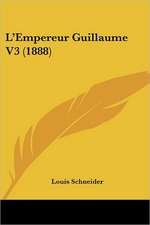 L'Empereur Guillaume V3 (1888)

Louis Schneider